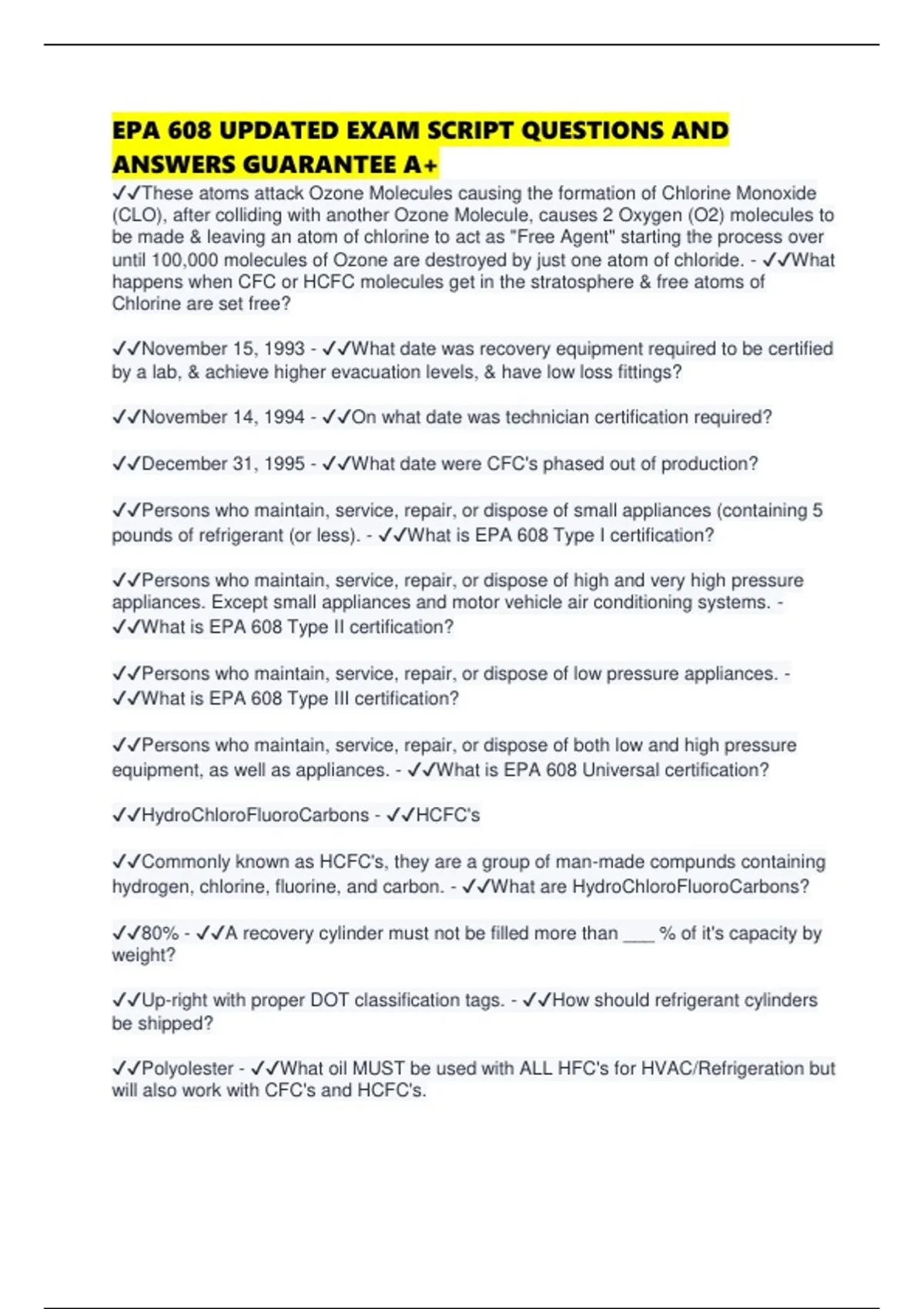 EPA 608 UPDATED EXAM SCRIPT QUESTIONS AND ANSWERS GUARANTEE A+

✓✓These atoms attack Ozone Molecules causing the formation of Chlorine Monoxide (CLO), after colliding with another Ozone Molecule, causes 2 Oxygen (O2) molecules to be made & leaving an atom of chlorine to act as "Free Agent" starting the process over until 100,000 molecules of Ozone are destroyed by just one atom of chloride. - ✓✓What happens when CFC or HCFC molecules get in the stratosphere & free atoms of Chlorine are set free?

✓✓November 15, 1993 - ✓✓What date was recovery equipment required to be certified by a lab, & achieve higher evacuation levels, & have low loss fittings?

✓✓November 14, 1994 - ✓✓On what date was technician certification required?

✓✓December 31, 1995 - ✓✓What date were CFC's phased out of production?

✓✓Persons who maintain, service, repair, or dispose of small appliances (containing 5 pounds of refrigerant (or less). - ✓✓What is EPA 608 Type I certification?

✓✓Persons who maintain, service, repair, or dispose of high and very high pressure appliances. Except small appliances and motor vehicle air conditioning systems. - ✓✓What is EPA 608 Type II certification?

✓✓Persons who maintain, service, repair, or dispose of low pressure appliances. - ✓✓What is EPA 608 Type III certification?

✓✓Persons who maintain, service, repair, or dispose of both low and high pressure equipment, as well as appliances. - ✓✓What is EPA 608 Universal certification?

✓✓HydroChloroFluoroCarbons - ✓✓HCFC's

✓✓Commonly known as HCFC's, they are a group of man-made compunds containing hydrogen, chlorine, fluorine, and carbon. - ✓✓What are HydroChloroFluoroCarbons?

✓✓80% - ✓✓A recovery cylinder must not be filled more than ___ % of it's capacity by weight?

✓✓Up-right with proper DOT classification tags. - ✓✓How should refrigerant cylinders be shipped?

✓✓Polyolester - ✓✓What oil MUST be used with ALL HFC's for HVAC/Refrigeration but will also work with CFC's and HCFC's.